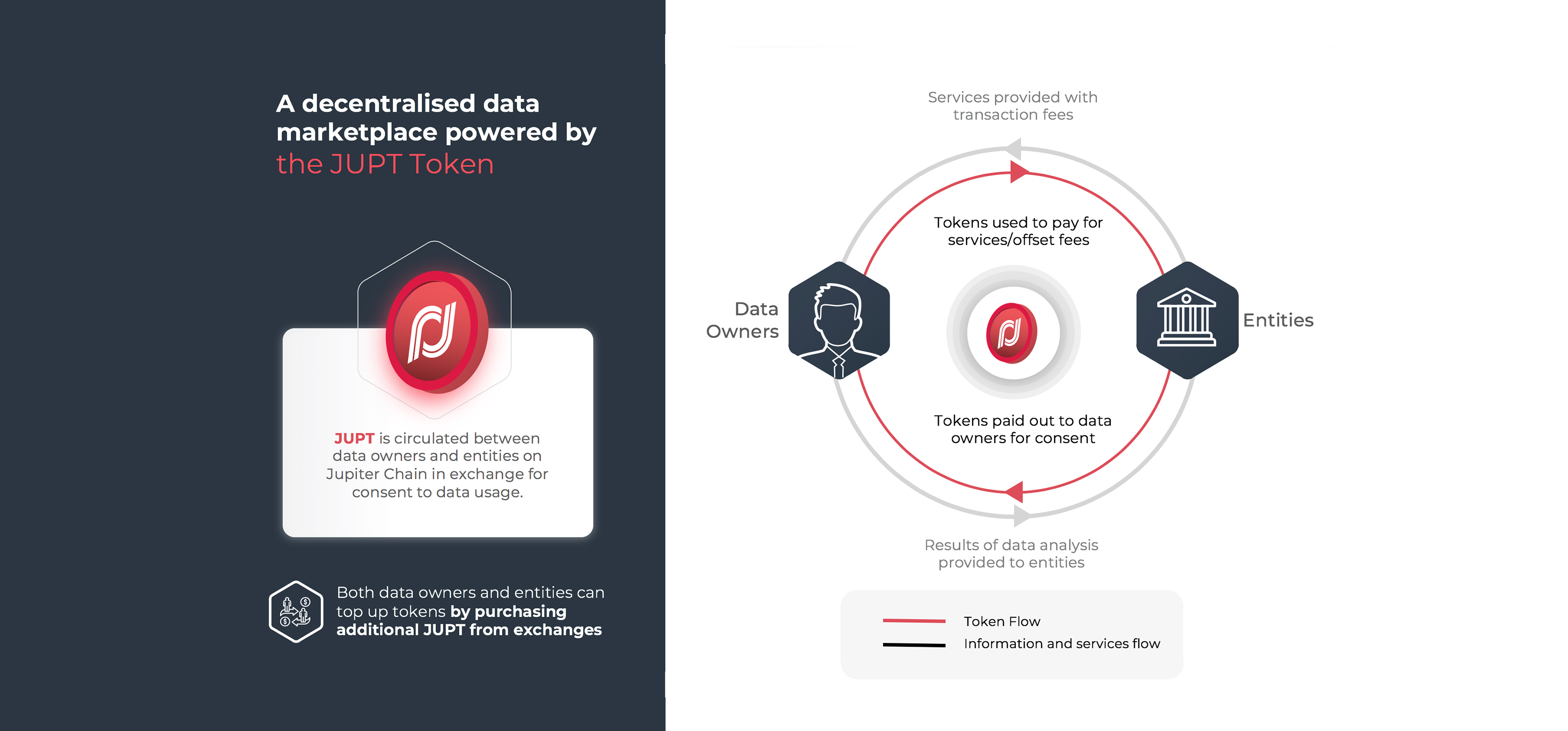 A decentralised data marketplace powered by the JUPT Token

JUPT is circulated between data owners and entities on Jupiter Chain in exchange for consent to data usage.

Both data owners and entities can top up tokens by purchasing additional JUPT from exchanges

Services provided with transaction fees

Tokens used to pay for services/offset fees

Data Owners

Entities

Tokens paid out to data owners for consent

Results of data analysis provided to entities

Token Flow

Information and services flow